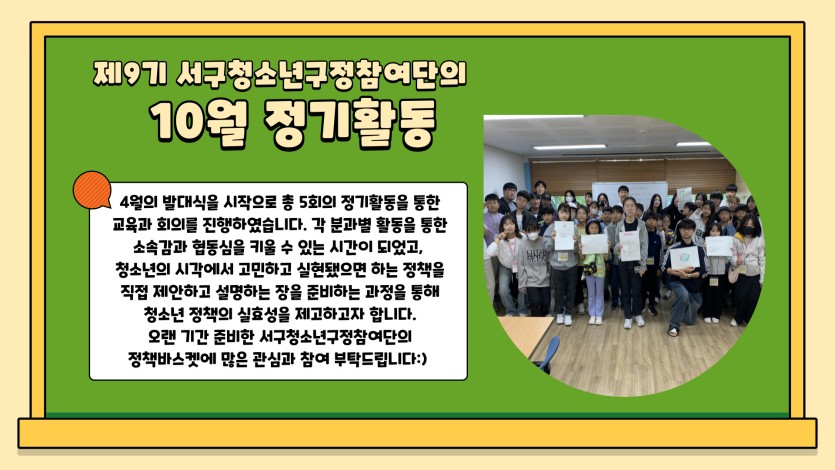 제9기 서구청소년구정참여단의
10월 정기활동

4월의 발대식을 시작으로 총 5회의 정기활동을 통한 교육과 회의를 진행하였습니다. 각 분과별 활동을 통한 소속감과 협동심을 키울 수 있는 시간이 되었고, 청소년의 시각에서 고민하고 실현됐으면 하는 정책을 직접 제안하고 설명하는 장을 준비하는 과정을 통해 청소년 정책의 실효성을 제고하고자 합니다. 오랜 기간 준비한 서구청소년구정참여단의 정책바스켓에 많은 관심과 참여 부탁드립니다:)